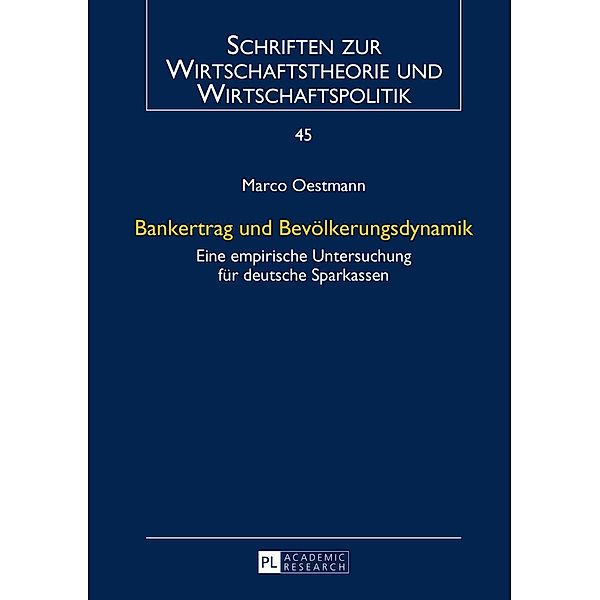 SCHRIFTEN ZUR WIRTSCHAFTSTHEORIE UND WIRTSCHAFTSPOLITIK

45

Marco Oestmann

Bankertrag und Bevölkerungsdynamik

Eine empirische Untersuchung für deutsche Sparkassen

PL ACADEMIC RESEARCH